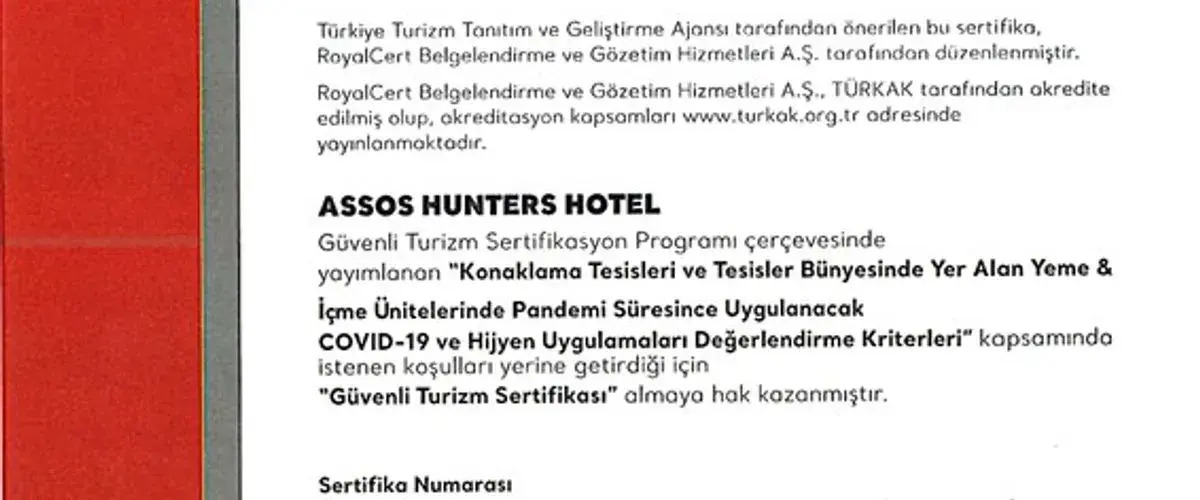 Türkiye Turizm Tanıtım ve Geliştirme Ajansı tarafından önerilen bu sertifika, RoyalCert Belgelendirme ve Gözetim Hizmetleri A.Ş. tarafından düzenlenmiştir.

RoyalCert Belgelendirme ve Gözetim Hizmetleri A.Ş., TÜRKAK tarafından akredite edilmiş olup, akreditasyon kapsamları www.turkak.org.tr adresinde yayınlanmaktadır.

ASSOS HUNTERS HOTEL

Güvenli Turizm Sertifikasyon Programı çerçevesinde yayımlanan "Konaklama Tesisleri ve Tesisler Bünyesinde Yer Alan Yeme & İçme Ünitelerinde Pandemi Süresince Uygulanacak COVID-19 ve Hijyen Uygulamaları Değerlendirme Kriterleri" kapsamında istenen koşulları yerine getirdiği için "Güvenli Turizm Sertifikası" almaya hak kazanmıştır.

Sertifika Numarası